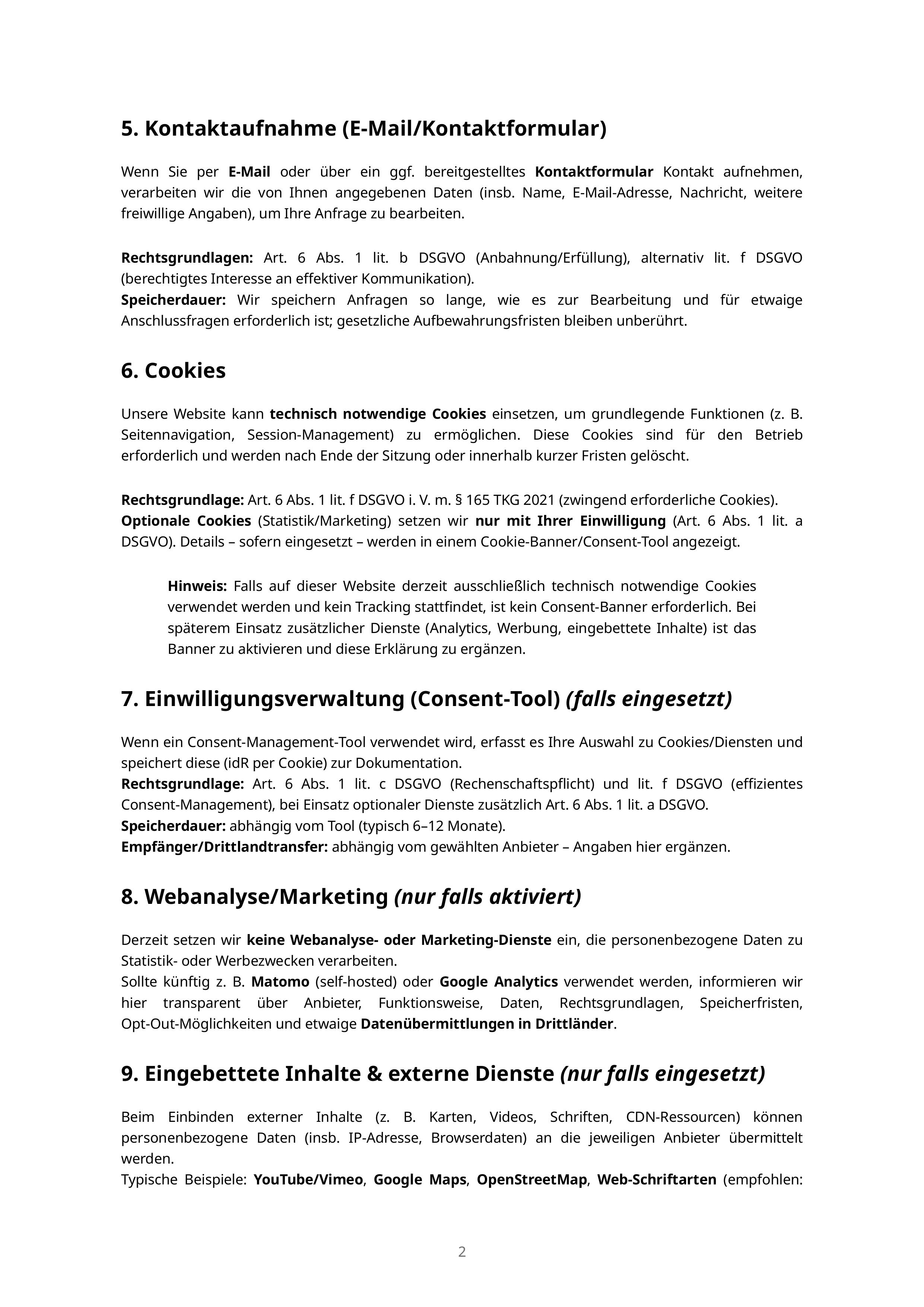 5. Kontaktaufnahme (E-Mail/Kontaktformular)

Wenn Sie per E-Mail oder über ein ggf. bereitgestelltes Kontaktformular Kontakt aufnehmen, verarbeiten wir die von Ihnen angegebenen Daten (insb. Name, E-Mail-Adresse, Nachricht, weitere freiwillige Angaben), um Ihre Anfrage zu bearbeiten.

Rechtsgrundlagen: Art. 6 Abs. 1 lit. b DSGVO (Anbahnung/Erfüllung), alternativ lit. f DSGVO (berechtigtes Interesse an effektiver Kommunikation).
Speicherdauer: Wir speichern Anfragen so lange, wie es zur Bearbeitung und für etwaige Anschlussfragen erforderlich ist; gesetzliche Aufbewahrungsfristen bleiben unberührt.

6. Cookies

Unsere Website kann technisch notwendige Cookies einsetzen, um grundlegende Funktionen (z. B. Seitennavigation, Session-Management) zu ermöglichen. Diese Cookies sind für den Betrieb erforderlich und werden nach Ende der Sitzung oder innerhalb kurzer Fristen gelöscht.

Rechtsgrundlage: Art. 6 Abs. 1 lit. f DSGVO i. V. m. § 165 TKG 2021 (zwingend erforderliche Cookies).
Optionale Cookies (Statistik/Marketing) setzen wir nur mit Ihrer Einwilligung (Art. 6 Abs. 1 lit. a DSGVO). Details – sofern eingesetzt – werden in einem Cookie-Banner/Consent-Tool angezeigt.

Hinweis: Falls auf dieser Website derzeit ausschließlich technisch notwendige Cookies verwendet werden und kein Tracking stattfindet, ist kein Consent-Banner erforderlich. Bei späterem Einsatz zusätzlicher Dienste (Analytics, Werbung, eingebettete Inhalte) ist das Banner zu aktivieren und diese Erklärung zu ergänzen.

7. Einwilligungsverwaltung (Consent-Tool) (falls eingesetzt)

Wenn ein Consent-Management-Tool verwendet wird, erfasst es Ihre Auswahl zu Cookies/Diensten und speichert diese (idR per Cookie) zur Dokumentation.
Rechtsgrundlage: Art. 6 Abs. 1 lit. c DSGVO (Rechenschaftspflicht) und lit. f DSGVO (effizientes Consent-Management), bei Einsatz optionaler Dienste zusätzlich Art. 6 Abs. 1 lit. a DSGVO.
Speicherdauer: abhängig vom Tool (typisch 6–12 Monate).
Empfänger/Drittlandtransfer: abhängig vom gewählten Anbieter – Angaben hier ergänzen.

8. Webanalyse/Marketing (nur falls aktiviert)

Derzeit setzen wir keine Webanalyse- oder Marketing-Dienste ein, die personenbezogene Daten zu Statistik- oder Werbezwecken verarbeiten.
Sollte künftig z. B. Matomo (self-hosted) oder Google Analytics verwendet werden, informieren wir hier transparent über Anbieter, Funktionsweise, Daten, Rechtsgrundlagen, Speicherfristen, Opt-Out-Möglichkeiten und etwaige Datenübermittlungen in Drittländer.

9. Eingebettete Inhalte & externe Dienste (nur falls eingesetzt)

Beim Einbinden externer Inhalte (z. B. Karten, Videos, Schriften, CDN-Ressourcen) können personenbezogene Daten (insb. IP-Adresse, Browserdaten) an die jeweiligen Anbieter übermittelt werden.
Typische Beispiele: YouTube/Vimeo, Google Maps, OpenStreetMap, Web-Schriftarten (empfohlen:

2